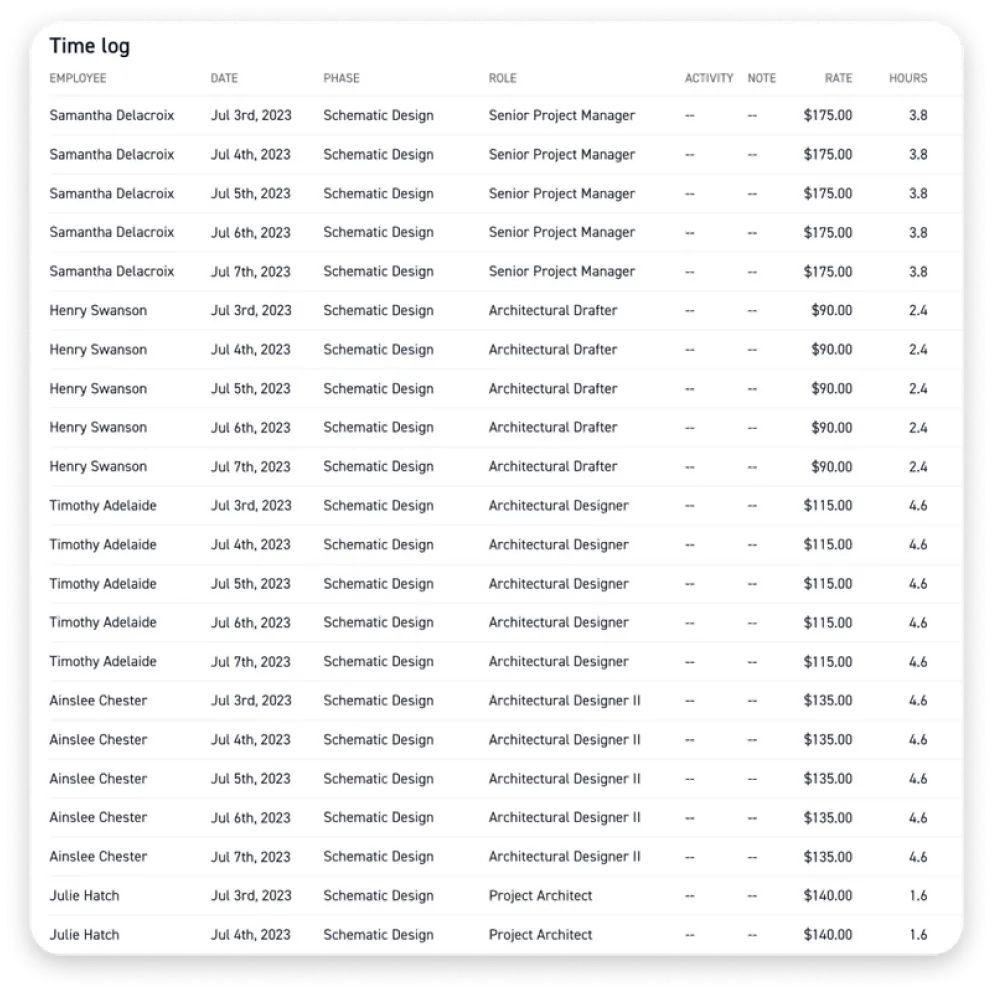 Time log

| EMPLOYEE | DATE | PHASE | ROLE | ACTIVITY | NOTE | RATE | HOURS |
|---|---|---|---|---|---|---|---|
| Samantha Delacroix | Jul 3rd, 2023 | Schematic Design | Senior Project Manager | -- | -- | $175.00 | 3.8 |
| Samantha Delacroix | Jul 4th, 2023 | Schematic Design | Senior Project Manager | -- | -- | $175.00 | 3.8 |
| Samantha Delacroix | Jul 5th, 2023 | Schematic Design | Senior Project Manager | -- | -- | $175.00 | 3.8 |
| Samantha Delacroix | Jul 6th, 2023 | Schematic Design | Senior Project Manager | -- | -- | $175.00 | 3.8 |
| Samantha Delacroix | Jul 7th, 2023 | Schematic Design | Senior Project Manager | -- | -- | $175.00 | 3.8 |
| Henry Swanson | Jul 3rd, 2023 | Schematic Design | Architectural Drafter | -- | -- | $90.00 | 2.4 |
| Henry Swanson | Jul 4th, 2023 | Schematic Design | Architectural Drafter | -- | -- | $90.00 | 2.4 |
| Henry Swanson | Jul 5th, 2023 | Schematic Design | Architectural Drafter | -- | -- | $90.00 | 2.4 |
| Henry Swanson | Jul 6th, 2023 | Schematic Design | Architectural Drafter | -- | -- | $90.00 | 2.4 |
| Henry Swanson | Jul 7th, 2023 | Schematic Design | Architectural Drafter | -- | -- | $90.00 | 2.4 |
| Timothy Adelaide | Jul 3rd, 2023 | Schematic Design | Architectural Designer | -- | -- | $115.00 | 4.6 |
| Timothy Adelaide | Jul 4th, 2023 | Schematic Design | Architectural Designer | -- | -- | $115.00 | 4.6 |
| Timothy Adelaide | Jul 5th, 2023 | Schematic Design | Architectural Designer | -- | -- | $115.00 | 4.6 |
| Timothy Adelaide | Jul 6th, 2023 | Schematic Design | Architectural Designer | -- | -- | $115.00 | 4.6 |
| Timothy Adelaide | Jul 7th, 2023 | Schematic Design | Architectural Designer | -- | -- | $115.00 | 4.6 |
| Ainslee Chester | Jul 3rd, 2023 | Schematic Design | Architectural Designer II | -- | -- | $135.00 | 4.6 |
| Ainslee Chester | Jul 4th, 2023 | Schematic Design | Architectural Designer II | -- | -- | $135.00 | 4.6 |
| Ainslee Chester | Jul 5th, 2023 | Schematic Design | Architectural Designer II | -- | -- | $135.00 | 4.6 |
| Ainslee Chester | Jul 6th, 2023 | Schematic Design | Architectural Designer II | -- | -- | $135.00 | 4.6 |
| Ainslee Chester | Jul 7th, 2023 | Schematic Design | Architectural Designer II | -- | -- | $135.00 | 4.6 |
| Julie Hatch | Jul 3rd, 2023 | Schematic Design | Project Architect | -- | -- | $140.00 | 1.6 |
| Julie Hatch | Jul 4th, 2023 | Schematic Design | Project Architect | -- | -- | $140.00 | 1.6 |